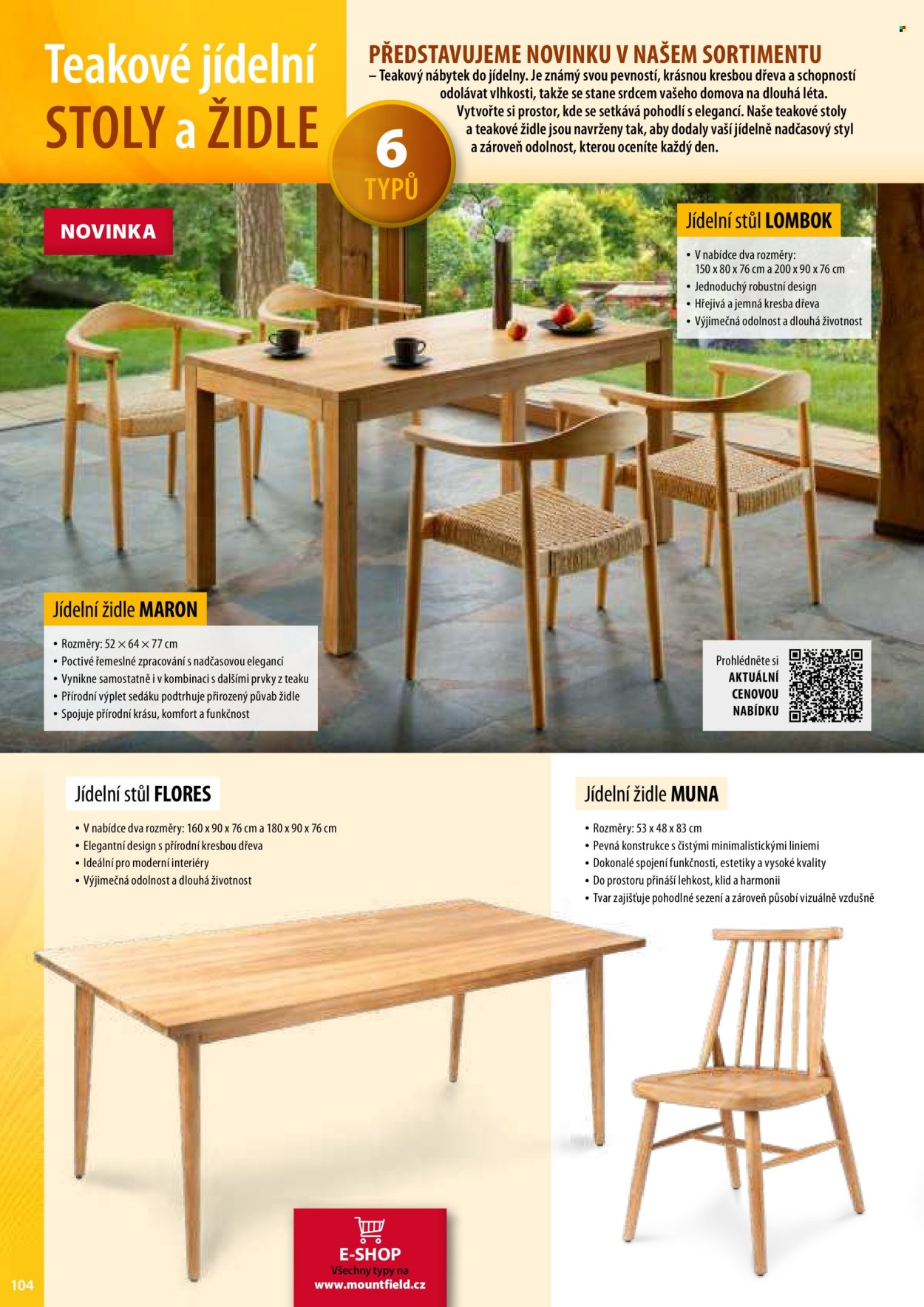 Teakové jídelní
STOLY a ŽIDLE

PŘEDSTAVUJEME NOVINKU V NAŠEM SORTIMENTU
– Teakový nábytek do jídelny. Je známý svou pevností, krásnou kresbou dřeva a schopností odolávat vlhkosti, takže se stane srdcem vašeho domova na dlouhá léta. Vytvořte si prostor, kde se setkává pohodlí s elegancí. Naše teakové stoly a teakové židle jsou navrženy tak, aby dodaly vaší jídelně nadčasový styl a zároveň odolnost, kterou oceníte každý den.

6
TYPŮ

NOVINKA

Jídelní stůl LOMBOK
• V nabídce dva rozměry: 150 x 80 x 76 cm a 200 x 90 x 76 cm
• Jednoduchý robustní design
• Hřejivá a jemná kresba dřeva
• Výjimečná odolnost a dlouhá životnost

Jídelní židle MARON
• Rozměry: 52 × 64 × 77 cm
• Poctivé řemeslné zpracování s nadčasovou elegancí
• Vynikne samostatně i v kombinaci s dalšími prvky z teaku
• Přírodní výplet sedáku podtrhuje přirozený půvab židle
• Spojuje přírodní krásu, komfort a funkčnost

Prohlédněte si
AKTUÁLNÍ
CENOVOU
NABÍDKU

Jídelní stůl FLORES
• V nabídce dva rozměry: 160 x 90 x 76 cm a 180 x 90 x 76 cm
• Elegantní design s přírodní kresbou dřeva
• Ideální pro moderní interiéry
• Výjimečná odolnost a dlouhá životnost

Jídelní židle MUNA
• Rozměry: 53 x 48 x 83 cm
• Pevná konstrukce s čistými minimalistickými liniemi
• Dokonalé spojení funkčnosti, estetiky a vysoké kvality
• Do prostoru přináší lehkost, klid a harmonii
• Tvar zajišťuje pohodlné sezení a zároveň působí vizuálně vzdušně

E-SHOP
Všechny typy na
www.mountfield.cz

104